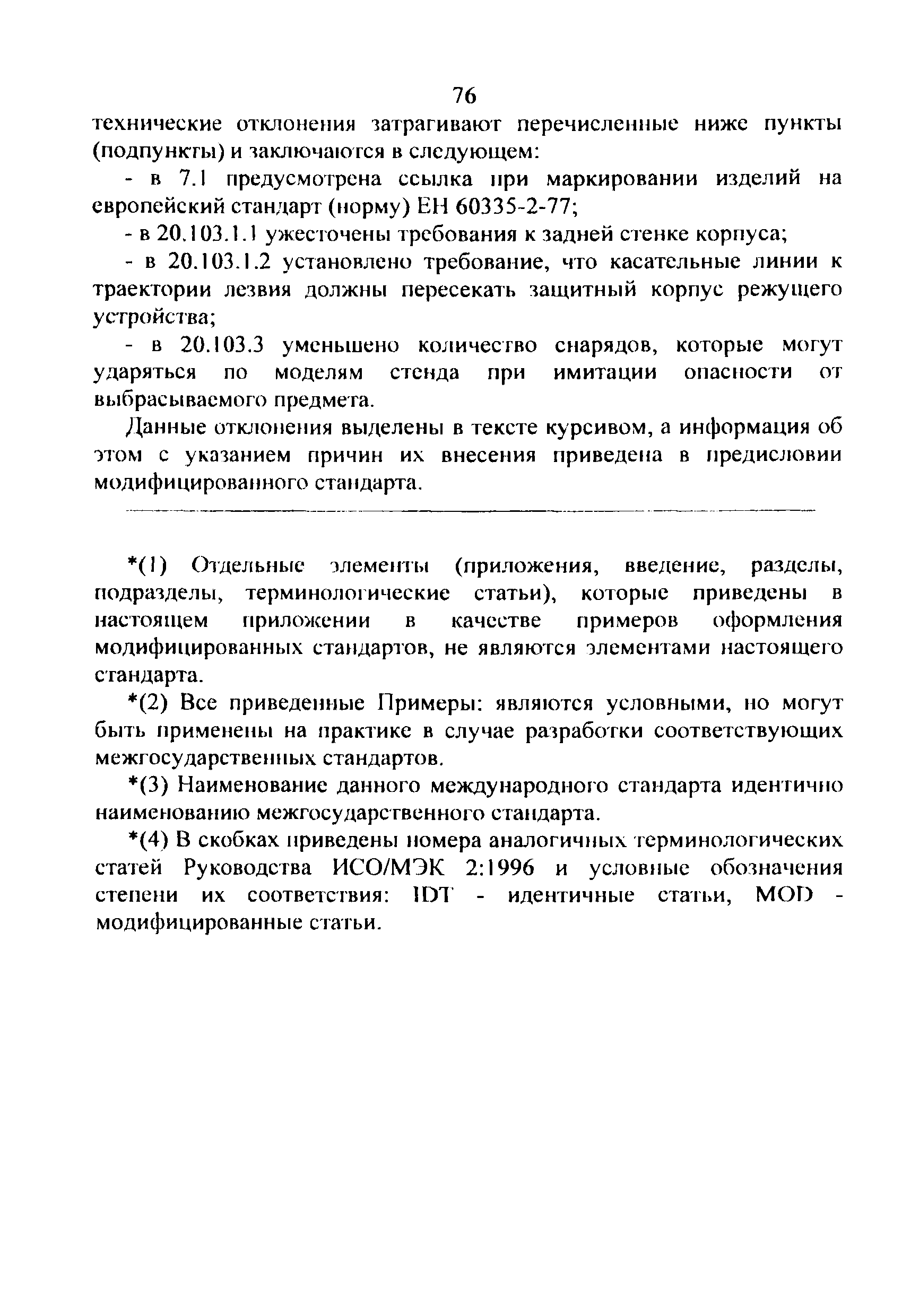 76

технические отклонения затрагивают перечисленные ниже пункты (подпункты) и заключаются в следующем:

- в 7.1 предусмотрена ссылка при маркировании изделий на европейский стандарт (норму) ЕН 60335-2-77;

- в 20.103.1.1 ужесточены требования к задней стенке корпуса;

- в 20.103.1.2 установлено требование, что касательные линии к траектории лезвия должны пересекать защитный корпус режущего устройства;

- в 20.103.3 уменьшено количество снарядов, которые могут ударяться по моделям стенда при имитации опасности от выбрасываемого предмета.

Данные отклонения выделены в тексте курсивом, а информация об этом с указанием причин их внесения приведена в предисловии модифицированного стандарта.

*(1) Отдельные элементы (приложения, введение, разделы, подразделы, терминологические статьи), которые приведены в настоящем приложении в качестве примеров оформления модифицированных стандартов, не являются элементами настоящего стандарта.

*(2) Все приведенные Примеры: являются условными, но могут быть применены на практике в случае разработки соответствующих межгосударственных стандартов.

*(3) Наименование данного международного стандарта идентично наименованию межгосударственного стандарта.

*(4) В скобках приведены номера аналогичных терминологических статей Руководства ИСО/МЭК 2:1996 и условные обозначения степени их соответствия: IDT - идентичные статьи, MOD - модифицированные статьи.